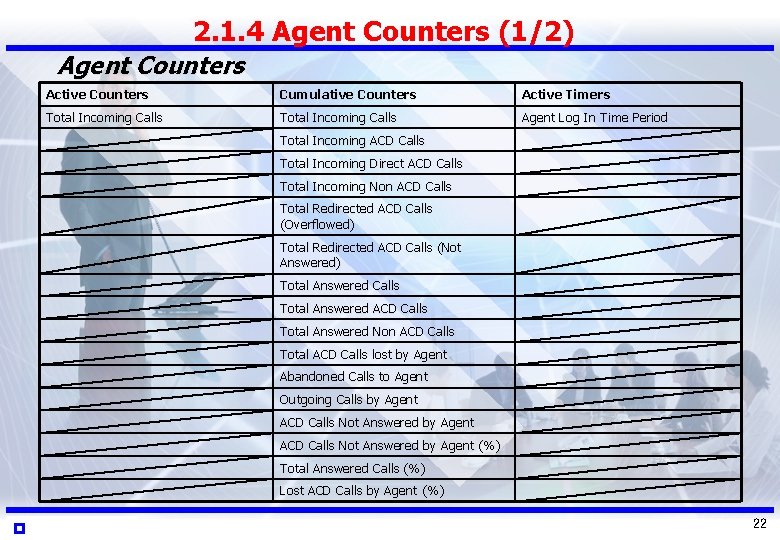 2.1.4 Agent Counters (1/2)

Agent Counters

| Active Counters | Cumulative Counters | Active Timers |
|---|---|---|
| Total Incoming Calls | Total Incoming Calls | Agent Log In Time Period |
|  | Total Incoming ACD Calls |  |
|  | Total Incoming Direct ACD Calls |  |
|  | Total Incoming Non ACD Calls |  |
|  | Total Redirected ACD Calls (Overflowed) |  |
|  | Total Redirected ACD Calls (Not Answered) |  |
|  | Total Answered Calls |  |
|  | Total Answered ACD Calls |  |
|  | Total Answered Non ACD Calls |  |
|  | Total ACD Calls lost by Agent |  |
|  | Abandoned Calls to Agent |  |
|  | Outgoing Calls by Agent |  |
|  | ACD Calls Not Answered by Agent |  |
|  | ACD Calls Not Answered by Agent (%) |  |
|  | Total Answered Calls (%) |  |
|  | Lost ACD Calls by Agent (%) |  |

22